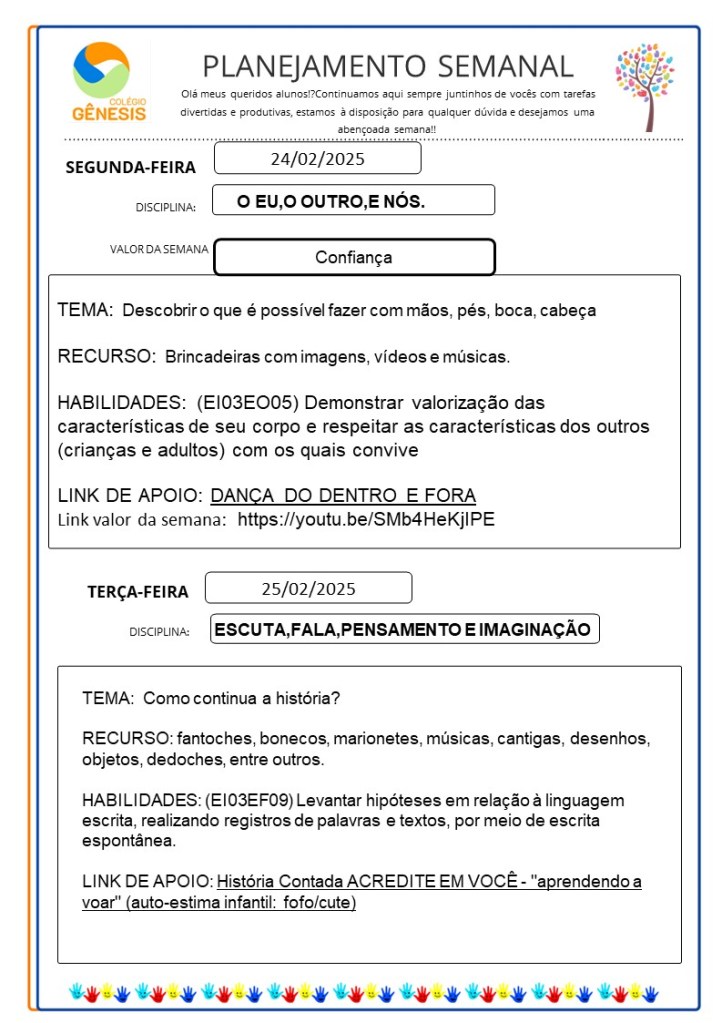 COLÉGIO GÊNESIS

PLANEJAMENTO SEMANAL

Olá meus queridos alunos!?Continuamos aqui sempre juntinhos de vocês com tarefas divertidas e produtivas, estamos à disposição para qualquer dúvida e desejamos uma abençoada semana!!

SEGUNDA-FEIRA 24/02/2025

DISCIPLINA: O EU,O OUTRO,E NÓS.

VALOR DA SEMANA Confiança

TEMA: Descobrir o que é possível fazer com mãos, pés, boca, cabeça

RECURSO: Brincadeiras com imagens, vídeos e músicas.

HABILIDADES: (EI03EO05) Demonstrar valorização das características de seu corpo e respeitar as características dos outros (crianças e adultos) com os quais convive

LINK DE APOIO: DANÇA DO DENTRO E FORA
Link valor da semana: https://youtu.be/SMb4HeKjIPE

TERÇA-FEIRA 25/02/2025

DISCIPLINA: ESCUTA,FALA,PENSAMENTO E IMAGINAÇÃO

TEMA: Como continua a história?

RECURSO: fantoches, bonecos, marionetes, músicas, cantigas, desenhos, objetos, dedoches, entre outros.

HABILIDADES: (EI03EF09) Levantar hipóteses em relação à linguagem escrita, realizando registros de palavras e textos, por meio de escrita espontânea.

LINK DE APOIO: História Contada ACREDITE EM VOCÊ - "aprendendo a voar" (auto-estima infantil: fofo/cute)